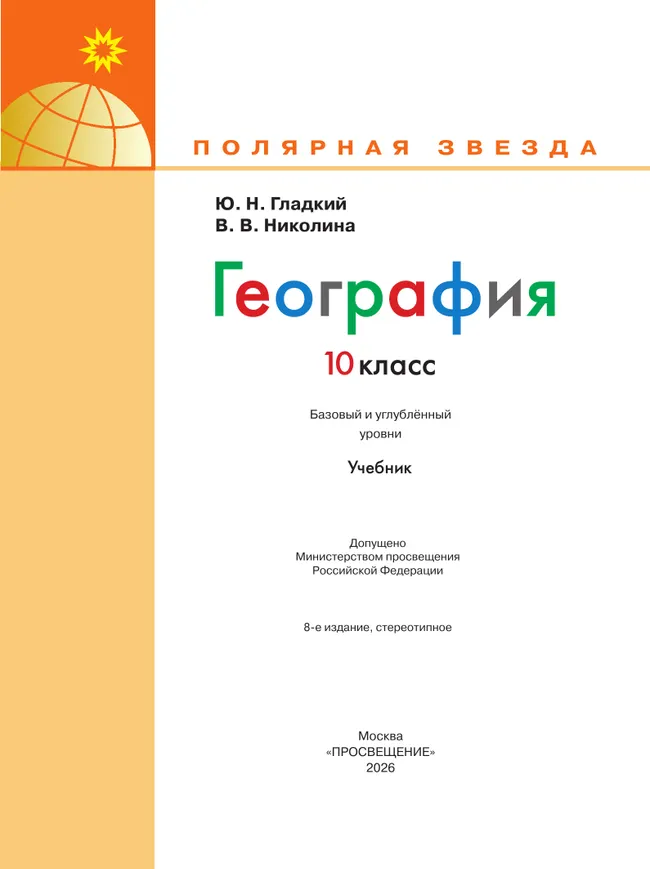 ПОЛЯРНАЯ ЗВЕЗДА

Ю. Н. Гладкий
В. В. Николина

География

10 класс

Базовый и углублённый уровни

Учебник

Допущено
Министерством просвещения
Российской Федерации

8-е издание, стереотипное

Москва
«ПРОСВЕЩЕНИЕ»
2026